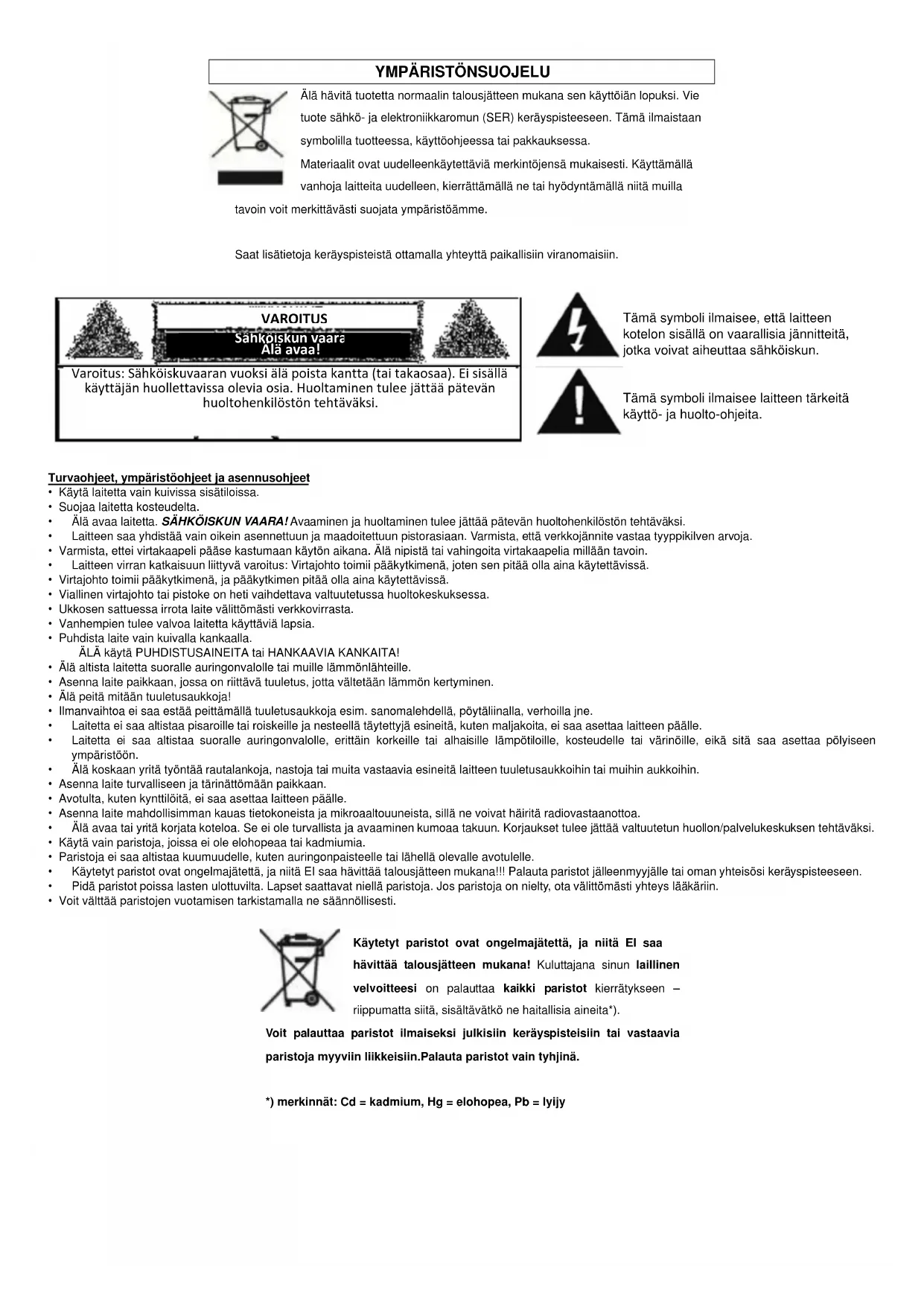 YMPÄRISTÖNSUOJELU

Älä hävitä tuotetta normaalin talousjätteen mukana sen käyttöiän lopuksi. Vie tuote sähkö- ja elektroniikkaromun (SER) keräyspisteeseen. Tämä ilmaistaan symbolilla tuotteessa, käyttöohjeessa tai pakkauksessa.

Materiaalit ovat uudelleenkäytettäviä merkintöjensä mukaisesti. Käyttämällä vanhoja laitteita uudelleen, kierrättämällä ne tai hyödyntämällä niitä muilla tavoin voit merkittävästi suojata ympäristöämme.

Saat lisätietoja keräyspisteistä ottamalla yhteyttä paikallisiin viranomaisiin.

VAROITUS
Sähköiskun vaara
Älä avaa!

Varoitus: Sähköiskuvaaran vuoksi älä poista kantta (tai takaosaa). Ei sisällä käyttäjän huollettavissa olevia osia. Huoltaminen tulee jättää pätevän huoltohenkilöstön tehtäväksi.

Tämä symboli ilmaisee, että laitteen kotelon sisällä on vaarallisia jännitteitä, jotka voivat aiheuttaa sähköiskun.

Tämä symboli ilmaisee laitteen tärkeitä käyttö- ja huolto-ohjeita.

Turvaohjeet, ympäristöohjeet ja asennusohjeet
• Käytä laitetta vain kuivissa sisätiloissa.
• Suojaa laitetta kosteudelta.
• Älä avaa laitetta. SÄHKÖISKUN VAARA! Avaaminen ja huoltaminen tulee jättää pätevän huoltohenkilöstön tehtäväksi.
• Laitteen saa yhdistää vain oikein asennettuun ja maadoitettuun pistorasiaan. Varmista, että verkkojännite vastaa tyyppikilven arvoja.
• Varmista, ettei virtakaapeli pääse kastumaan käytön aikana. Älä nipistä tai vahingoita virtakaapelia millään tavoin.
• Laitteen virran katkaisuun liittyvä varoitus: Virtajohto toimii pääkytkimenä, joten sen pitää olla aina käytettävissä.
• Virtajohto toimii pääkytkimenä, ja pääkytkimen pitää olla aina käytettävissä.
• Viallinen virtajohto tai pistoke on heti vaihdettava valtuutetussa huoltokeskuksessa.
• Ukkosen sattuessa irrota laite välittömästi verkkovirrasta.
• Vanhempien tulee valvoa laitetta käyttäviä lapsia.
• Puhdista laite vain kuivalla kankaalla.
ÄLÄ käytä PUHDISTUSAINEITA tai HANKAAVIA KANKAITA!
• Älä altista laitetta suoralle auringonvalolle tai muille lämmönlähteille.
• Asenna laite paikkaan, jossa on riittävä tuuletus, jotta vältetään lämmön kertyminen.
• Älä peitä mitään tuuletusaukkoja!
• Ilmanvaihtoa ei saa estää peittämällä tuuletusaukkoja esim. sanomalehdellä, pöytäliinalla, verhoilla jne.
• Laitetta ei saa altistaa pisaroille tai roiskeille ja nesteellä täytettyjä esineitä, kuten maljakoita, ei saa asettaa laitteen päälle.
• Laitetta ei saa altistaa suoralle auringonvalolle, erittäin korkeille tai alhaisille lämpötiloille, kosteudelle tai värinöille, eikä sitä saa asettaa pölyiseen ympäristöön.
• Älä koskaan yritä työntää rautalankoja, nastoja tai muita vastaavia esineitä laitteen tuuletusaukkoihin tai muihin aukkoihin.
• Asenna laite turvalliseen ja tärinättömään paikkaan.
• Avotulta, kuten kynttilöitä, ei saa asettaa laitteen päälle.
• Asenna laite mahdollisimman kauas tietokoneista ja mikroaaltouuneista, sillä ne voivat häiritä radiovastaanottoa.
• Älä avaa tai yritä korjata koteloa. Se ei ole turvallista ja avaaminen kumoaa takuun. Korjaukset tulee jättää valtuutetun huollon/palvelukeskuksen tehtäväksi.
• Käytä vain paristoja, joissa ei ole elohopeaa tai kadmiumia.
• Paristoja ei saa altistaa kuumuudelle, kuten auringonpaisteelle tai lähellä olevalle avotulelle.
• Käytetyt paristot ovat ongelmajätettä, ja niitä EI saa hävittää talousjätteen mukana!!! Palauta paristot jälleenmyyjälle tai oman yhteisösi keräyspisteeseen.
• Pidä paristot poissa lasten ulottuvilta. Lapset saattavat niellä paristoja. Jos paristoja on nielty, ota välittömästi yhteys lääkäriin.
• Voit välttää paristojen vuotamisen tarkistamalla ne säännöllisesti.

Käytetyt paristot ovat ongelmajätettä, ja niitä EI saa hävittää talousjätteen mukana! Kuluttajana sinun laillinen velvoitteesi on palauttaa kaikki paristot kierrätykseen – riippumatta siitä, sisältävätkö ne haitallisia aineita*).
Voit palauttaa paristot ilmaiseksi julkisiin keräyspisteisiin tai vastaavia paristoja myyviin liikkeisiin.Palauta paristot vain tyhjinä.

*) merkinnät: Cd = kadmium, Hg = elohopea, Pb = lyijy